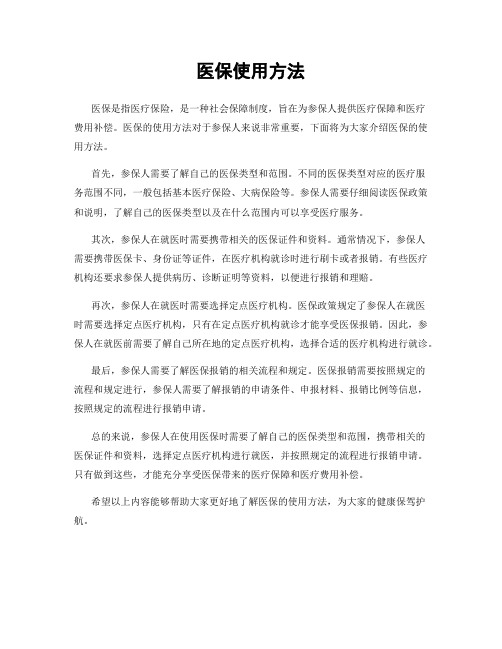 医保使用方法

医保是指医疗保险，是一种社会保障制度，旨在为参保人提供医疗保障和医疗费用补偿。医保的使用方法对于参保人来说非常重要，下面将为大家介绍医保的使用方法。

首先，参保人需要了解自己的医保类型和范围。不同的医保类型对应的医疗服务范围不同，一般包括基本医疗保险、大病保险等。参保人需要仔细阅读医保政策和说明，了解自己的医保类型以及在什么范围内可以享受医疗服务。

其次，参保人在就医时需要携带相关的医保证件和资料。通常情况下，参保人需要携带医保卡、身份证等证件，在医疗机构就诊时进行刷卡或者报销。有些医疗机构还要求参保人提供病历、诊断证明等资料，以便进行报销和理赔。

再次，参保人在就医时需要选择定点医疗机构。医保政策规定了参保人在就医时需要选择定点医疗机构，只有在定点医疗机构就诊才能享受医保报销。因此，参保人在就医前需要了解自己所在地的定点医疗机构，选择合适的医疗机构进行就诊。

最后，参保人需要了解医保报销的相关流程和规定。医保报销需要按照规定的流程和规定进行，参保人需要了解报销的申请条件、申报材料、报销比例等信息，按照规定的流程进行报销申请。

总的来说，参保人在使用医保时需要了解自己的医保类型和范围，携带相关的医保证件和资料，选择定点医疗机构进行就医，并按照规定的流程进行报销申请。只有做到这些，才能充分享受医保带来的医疗保障和医疗费用补偿。

希望以上内容能够帮助大家更好地了解医保的使用方法，为大家的健康保驾护航。